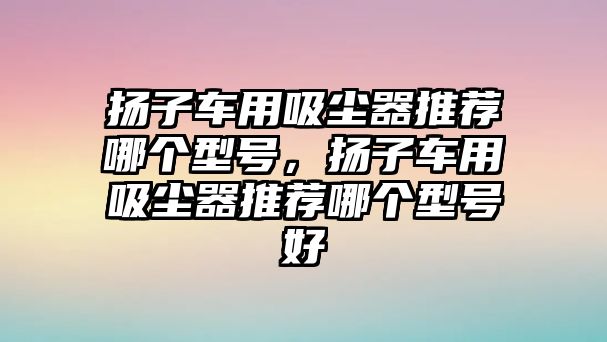 扬子车用吸尘器推荐哪个型号，扬子车用吸尘器推荐哪个型号好